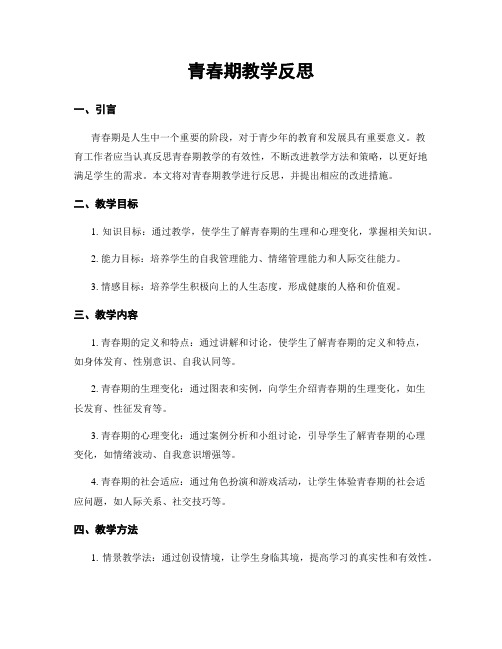 青春期教学反思

一、引言

青春期是人生中一个重要的阶段，对于青少年的教育和发展具有重要意义。教育工作者应当认真反思青春期教学的有效性，不断改进教学方法和策略，以更好地满足学生的需求。本文将对青春期教学进行反思，并提出相应的改进措施。

二、教学目标

1. 知识目标：通过教学，使学生了解青春期的生理和心理变化，掌握相关知识。

2. 能力目标：培养学生的自我管理能力、情绪管理能力和人际交往能力。

3. 情感目标：培养学生积极向上的人生态度，形成健康的人格和价值观。

三、教学内容

1. 青春期的定义和特点：通过讲解和讨论，使学生了解青春期的定义和特点，如身体发育、性别意识、自我认同等。

2. 青春期的生理变化：通过图表和实例，向学生介绍青春期的生理变化，如生长发育、性征发育等。

3. 青春期的心理变化：通过案例分析和小组讨论，引导学生了解青春期的心理变化，如情绪波动、自我意识增强等。

4. 青春期的社会适应：通过角色扮演和游戏活动，让学生体验青春期的社会适应问题，如人际关系、社交技巧等。

四、教学方法

1. 情景教学法：通过创设情境，让学生身临其境，提高学习的真实性和有效性。